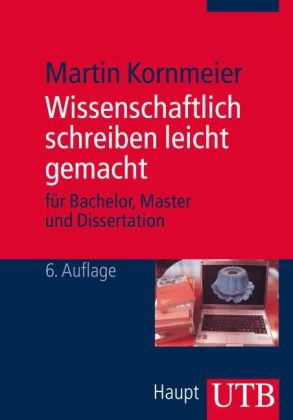 Martin Kornmeier
Wissenschaftlich schreiben leicht gemacht
für Bachelor, Master und Dissertation

6. Auflage

Haupt UTB